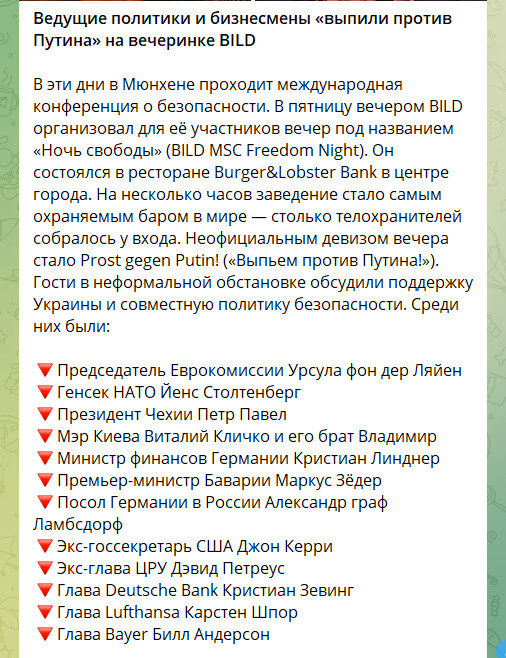 Ведущие политики и бизнесмены «выпили против Путина» на вечеринке BILD

В эти дни в Мюнхене проходит международная конференция о безопасности. В пятницу вечером BILD организовал для её участников вечер под названием «Ночь свободы» (BILD MSC Freedom Night). Он состоялся в ресторане Burger&Lobster Bank в центре города. На несколько часов заведение стало самым охраняемым баром в мире — столько телохранителей собралось у входа. Неофициальным девизом вечера стало Prost gegen Putin! («Выпьем против Путина!»). Гости в неформальной обстановке обсудили поддержку Украины и совместную политику безопасности. Среди них были:

🔻 Председатель Еврокомиссии Урсула фон дер Ляйен
🔻 Генсек НАТО Йенс Столтенберг
🔻 Президент Чехии Петр Павел
🔻 Мэр Киева Виталий Кличко и его брат Владимир
🔻 Министр финансов Германии Кристиан Линднер
🔻 Премьер-министр Баварии Маркус Зёдер
🔻 Посол Германии в России Александр граф Ламбсдорф
🔻 Экс-госсекретарь США Джон Керри
🔻 Экс-глава ЦРУ Дэвид Петреус
🔻 Глава Deutsche Bank Кристиан Зевинг
🔻 Глава Lufthansa Карстен Шпор
🔻 Глава Bayer Билл Андерсон